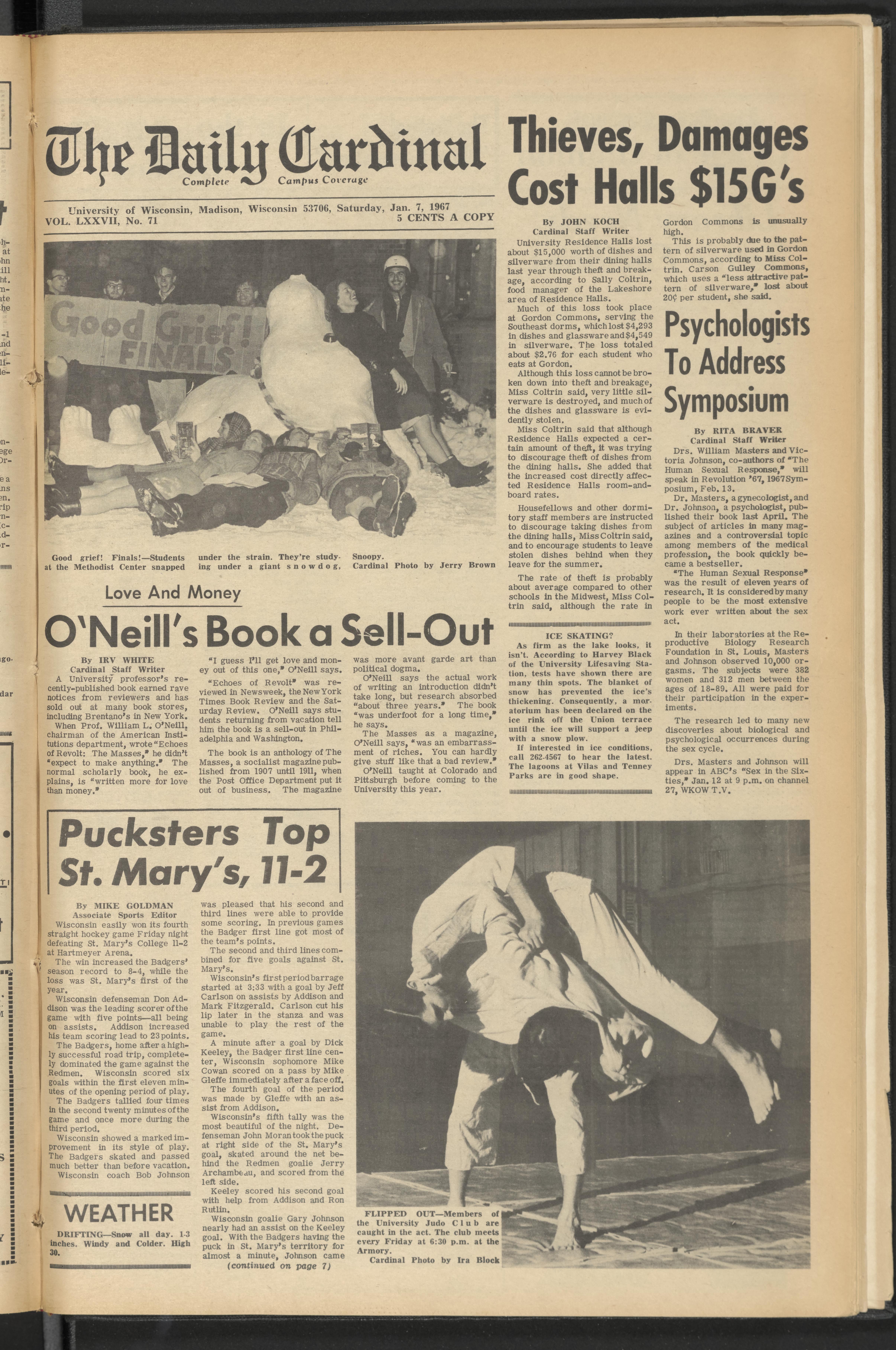 The Daily Cardinal
Complete Campus Coverage

University of Wisconsin, Madison, Wisconsin 53706, Saturday, Jan. 7, 1967
VOL. LXXVII, No. 71 5 CENTS A COPY

Good Grief! FINALS

Good grief! Finals!—Students at the Methodist Center snapped under the strain. They're studying under a giant snowdog, Snoopy.
Cardinal Photo by Jerry Brown

Love And Money
O'Neill's Book a Sell-Out

By IRV WHITE
Cardinal Staff Writer

A University professor's recently-published book earned rave notices from reviewers and has sold out at many book stores, including Brentano's in New York.

When Prof. William L. O'Neill, chairman of the American Institutions department, wrote "Echoes of Revolt: The Masses," he didn't "expect to make anything." The normal scholarly book, he explains, is "written more for love than money."

"I guess I'll get love and money out of this one," O'Neill says.

"Echoes of Revolt" was reviewed in Newsweek, the New York Times Book Review and the Saturday Review. O'Neill says students returning from vacation tell him the book is a sell-out in Philadelphia and Washington.

The book is an anthology of The Masses, a socialist magazine published from 1907 until 1911, when the Post Office Department put it out of business. The magazine was more avant garde art than political dogma.

O'Neill says the actual work of writing an introduction didn't take long, but research absorbed "about three years." The book "was underfoot for a long time," he says.

The Masses as a magazine, O'Neill says, "was an embarrassment of riches. You can hardly give stuff like that a bad review."

O'Neill taught at Colorado and Pittsburgh before coming to the University this year.

Thieves, Damages Cost Halls $15G's

By JOHN KOCH
Cardinal Staff Writer

University Residence Halls lost about $15,000 worth of dishes and silverware from their dining halls last year through theft and breakage, according to Sally Coltrin, food manager of the Lakeshore area of Residence Halls.

Much of this loss took place at Gordon Commons, serving the Southeast dorms, which lost $4,293 in dishes and glassware and $4,549 in silverware. The loss totaled about $2.76 for each student who eats at Gordon.

Although this loss cannot be broken down into theft and breakage, Miss Coltrin said, very little silverware is destroyed, and much of the dishes and glassware is evidently stolen.

Miss Coltrin said that although Residence Halls expected a certain amount of theft, it was trying to discourage theft of dishes from the dining halls. She added that the increased cost directly affected Residence Halls room-and-board rates.

Housefellows and other dormitory staff members are instructed to discourage taking dishes from the dining halls, Miss Coltrin said, and to encourage students to leave stolen dishes behind when they leave for the summer.

The rate of theft is probably about average compared to other schools in the Midwest, Miss Coltrin said, although the rate in Gordon Commons is unusually high.

This is probably due to the pattern of silverware used in Gordon Commons, according to Miss Coltrin. Carson Gulley Commons, which uses a "less attractive pattern of silverware," lost about 20¢ per student, she said.

ICE SKATING?

As firm as the lake looks, it isn't. According to Harvey Black of the University Lifesaving Station, tests have shown there are many thin spots. The blanket of snow has prevented the ice's thickening. Consequently, a moratorium has been declared on the ice rink off the Union terrace until the ice will support a jeep with a snow plow.

If interested in ice conditions, call 262-4567 to hear the latest. The lagoons at Vilas and Tenney Parks are in good shape.

Psychologists To Address Symposium

By RITA BRAVER
Cardinal Staff Writer

Drs. William Masters and Victoria Johnson, co-authors of "The Human Sexual Response," will speak in Revolution '67, 1967 Symposium, Feb. 13.

Dr. Masters, a gynecologist, and Dr. Johnson, a psychologist, published their book last April. The subject of articles in many magazines and a controversial topic among members of the medical profession, the book quickly became a bestseller.

"The Human Sexual Response" was the result of eleven years of research. It is considered by many people to be the most extensive work ever written about the sex act.

In their laboratories at the Reproductive Biology Research Foundation in St. Louis, Masters and Johnson observed 10,000 orgasms. The subjects were 382 women and 312 men between the ages of 18-89. All were paid for their participation in the experiments.

The research led to many new discoveries about biological and psychological occurrences during the sex cycle.

Drs. Masters and Johnson will appear in ABC's "Sex in the Sixties," Jan. 12 at 9 p.m. on channel 27, WKOW T.V.

Pucksters Top St. Mary's, 11-2

By MIKE GOLDMAN
Associate Sports Editor

Wisconsin easily won its fourth straight hockey game Friday night defeating St. Mary's College 11-2 at Hartmeyer Arena.

The win increased the Badgers' season record to 8-4, while the loss was St. Mary's first of the year.

Wisconsin defenseman Don Addison was the leading scorer of the game with five points—all being on assists. Addison increased his team scoring lead to 23 points.

The Badgers, home after a highly successful road trip, completely dominated the game against the Redmen. Wisconsin scored six goals within the first eleven minutes of the opening period of play.

The Badgers tallied four times in the second twenty minutes of the game and once more during the third period.

Wisconsin showed a marked improvement in its style of play. The Badgers skated and passed much better than before vacation.

Wisconsin coach Bob Johnson was pleased that his second and third lines were able to provide some scoring. In previous games the Badger first line got most of the team's points.

The second and third lines combined for five goals against St. Mary's.

Wisconsin's first period barrage started at 3:33 with a goal by Jeff Carlson on assists by Addison and Mark Fitzgerald. Carlson cut his lip later in the stanza and was unable to play the rest of the game.

A minute after a goal by Dick Keeley, the Badger first line center, Wisconsin sophomore Mike Cowan scored on a pass by Mike Gleffe immediately after a face off.

The fourth goal of the period was made by Gleffe with an assist from Addison.

Wisconsin's fifth tally was the most beautiful of the night. Defenseman John Moran took the puck at right side of the St. Mary's goal, skated around the net behind the Redmen goalie Jerry Archambeau, and scored from the left side.

Keeley scored his second goal with help from Addison and Ron Rutlin.

Wisconsin goalie Gary Johnson nearly had an assist on the Keeley goal. With the Badgers having the puck in St. Mary's territory for almost a minute, Johnson came
(continued on page 7)

WEATHER
DRIFTING—Snow all day. 1-3 inches. Windy and Colder. High 30.

FLIPPED OUT—Members of the University Judo Club are caught in the act. The club meets every Friday at 6:30 p.m. at the Armory.
Cardinal Photo by Ira Block